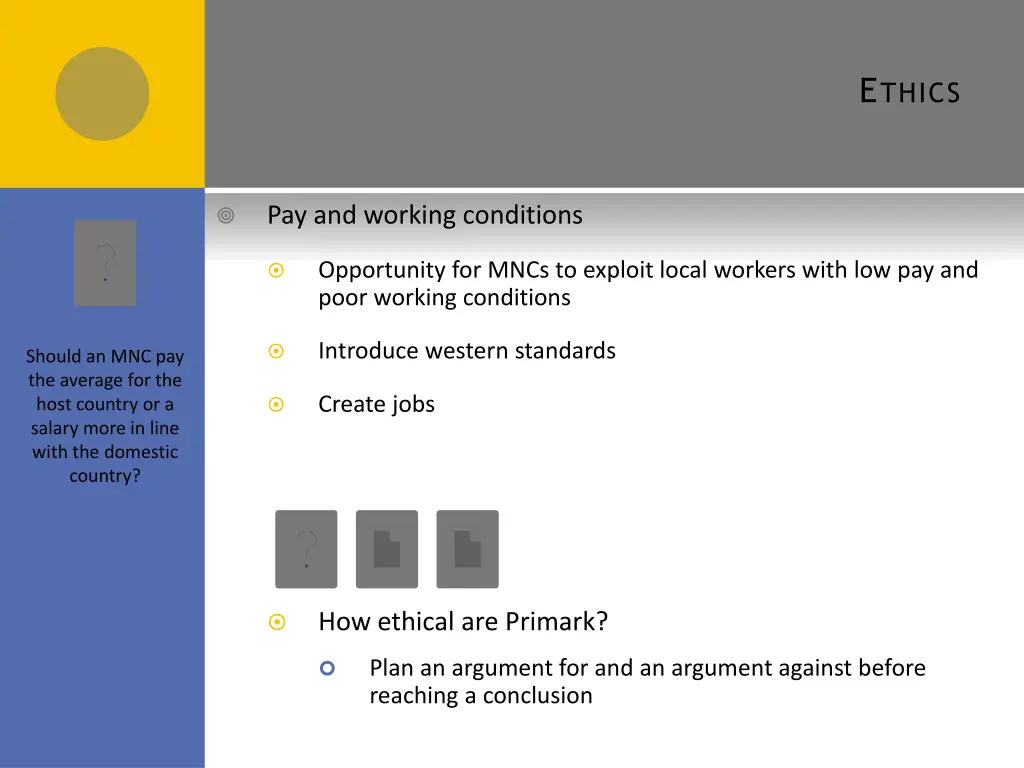 ETHICS

Should an MNC pay the average for the host country or a salary more in line with the domestic country?

Pay and working conditions

Opportunity for MNCs to exploit local workers with low pay and poor working conditions

Introduce western standards

Create jobs

How ethical are Primark?

Plan an argument for and an argument against before reaching a conclusion